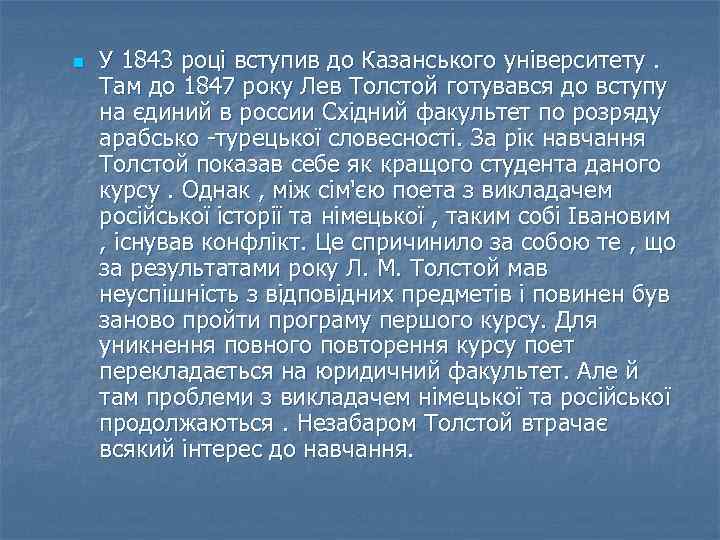 У 1843 році вступив до Казанського університету . Там до 1847 року Лев Толстой готувався до вступу на єдиний в россии Східний факультет по розряду арабсько -турецької словесності. За рік навчання Толстой показав себе як кращого студента даного курсу . Однак , між сім'єю поета з викладачем російської історії та німецької , таким собі Івановим , існував конфлікт. Це спричинило за собою те , що за результатами року Л. М. Толстой мав неуспішність з відповідних предметів і повинен був заново пройти програму першого курсу. Для уникнення повного повторення курсу поет перекладається на юридичний факультет. Але й там проблеми з викладачем німецької та російської продолжаються . Незабаром Толстой втрачає всякий інтерес до навчання.